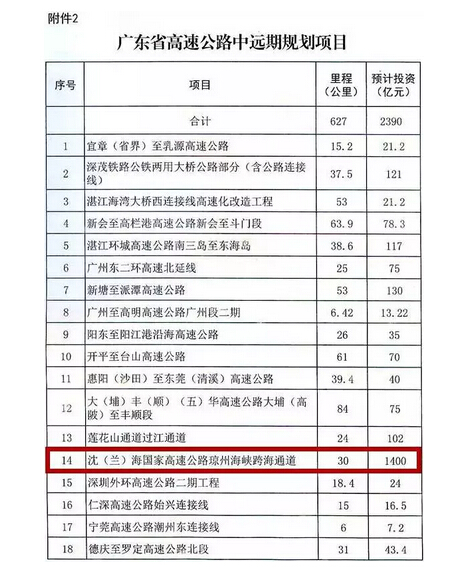 附件2

广东省高速公路中远期规划项目

| 序号 | 项目 | 里程（公里） | 预计投资（亿元） |
|---|---|---|---|
| | 合计 | 627 | 2390 |
| 1 | 宜章（省界）至乳源高速公路 | 15.2 | 21.2 |
| 2 | 深茂铁路公铁两用大桥公路部分（含公路连接线） | 37.5 | 121 |
| 3 | 湛江海湾大桥西连接线高速化改造工程 | 53 | 21.2 |
| 4 | 新会至高栏港高速公路新会至斗门段 | 63.9 | 78.3 |
| 5 | 湛江环城高速公路南三岛至东海岛 | 38.6 | 117 |
| 6 | 广州东二环高速北延线 | 25 | 75 |
| 7 | 新塘至派潭高速公路 | 53 | 130 |
| 8 | 广州至高明高速公路广州段二期 | 6.42 | 13.22 |
| 9 | 阳东至阳江港沿海高速公路 | 26 | 35 |
| 10 | 开平至台山高速公路 | 61 | 70 |
| 11 | 惠阳（沙田）至东莞（清溪）高速公路 | 39.4 | 40 |
| 12 | 大（埔）丰（顺）（五）华高速公路大埔（高陂）至丰顺段 | 84 | 75 |
| 13 | 莲花山通道过江通道 | 24 | 102 |
| 14 | 沈（兰）海国家高速公路琼州海峡跨海通道 | 30 | 1400 |
| 15 | 深圳外环高速公路二期工程 | 18.4 | 24 |
| 16 | 仁深高速公路始兴连接线 | 15 | 16.5 |
| 17 | 宁莞高速公路潮州东连接线 | 6 | 7.2 |
| 18 | 德庆至罗定高速公路北段 | 31 | 43.4 |